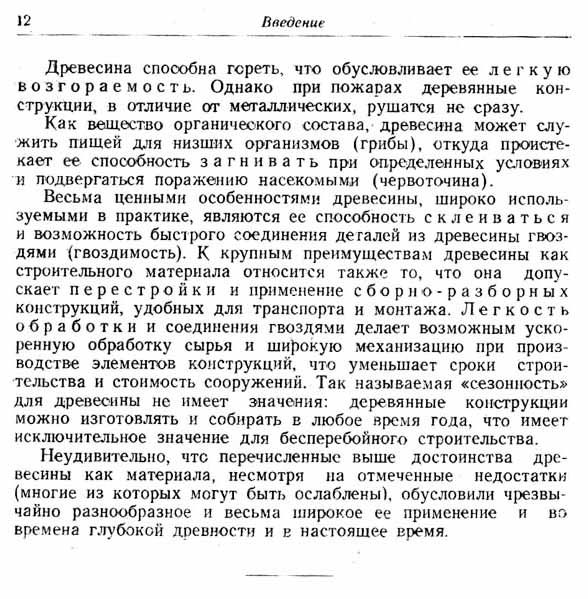 12 Введение

Древесина способна гореть, что обусловливает ее легкую возгораемость. Однако при пожарах деревянные конструкции, в отличие от металлических, рушатся не сразу.

Как вещество органического состава, древесина может служить пищей для низших организмов (грибы), откуда проистекает ее способность загнивать при определенных условиях и подвергаться поражению насекомыми (червоточина).

Весьма ценными особенностями древесины, широко используемыми в практике, являются ее способность склеиваться и возможность быстрого соединения деталей из древесины гвоздями (гвоздимость). К крупным преимуществам древесины как строительного материала относится также то, что она допускает перестройки и применение сборно-разборных конструкций, удобных для транспорта и монтажа. Легкость обработки и соединения гвоздями делает возможным ускоренную обработку сырья и широкую механизацию при производстве элементов конструкций, что уменьшает сроки строительства и стоимость сооружений. Так называемая «сезонность» для древесины не имеет значения: деревянные конструкции можно изготовлять и собирать в любое время года, что имеет исключительное значение для бесперебойного строительства.

Неудивительно, что перечисленные выше достоинства древесины как материала, несмотря на отмеченные недостатки (многие из которых могут быть ослаблены), обусловили чрезвычайно разнообразное и весьма широкое ее применение и во времена глубокой древности и в настоящее время.